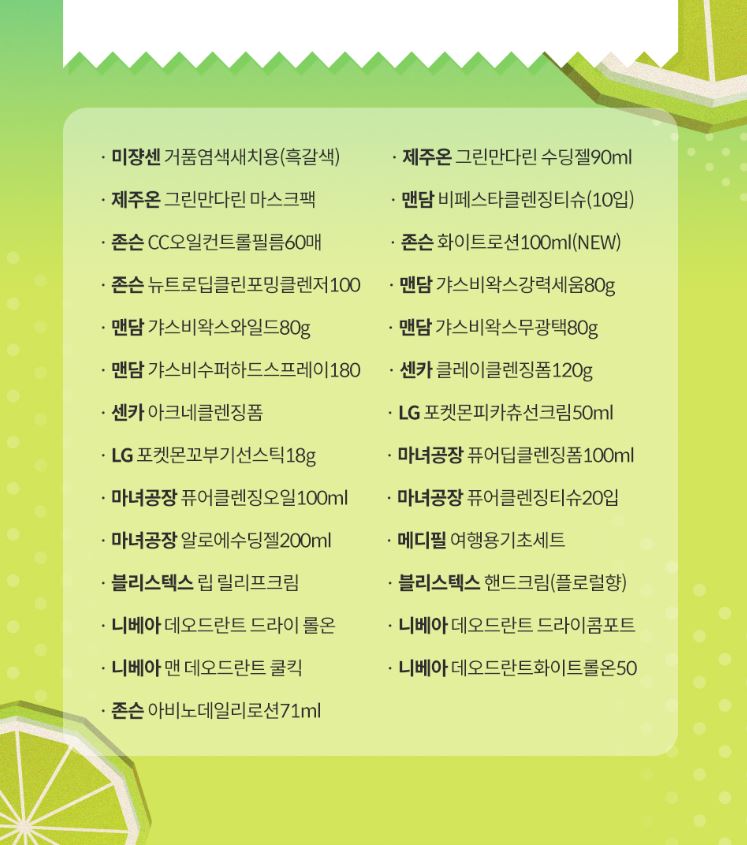 · 미쟝센 거품염색새치용(흑갈색)
· 제주온 그린만다린 마스크팩
· 존슨 CC오일컨트롤필름60매
· 존슨 뉴트로딥클린포밍클렌저100
· 맨담 갸스비왁스와일드80g
· 맨담 갸스비수퍼하드스프레이180
· 센카 아크네클렌징폼
· LG 포켓몬꼬부기선스틱18g
· 마녀공장 퓨어클렌징오일100ml
· 마녀공장 알로에수딩젤200ml
· 블리스텍스 립 릴리프크림
· 니베아 데오드란트 드라이 롤온
· 니베아 맨 데오드란트 쿨킥
· 존슨 아비노데일리로션71ml

· 제주온 그린만다린 수딩젤90ml
· 맨담 비페스타클렌징티슈(10입)
· 존슨 화이트로션100ml(NEW)
· 맨담 갸스비왁스강력세움80g
· 맨담 갸스비왁스무광택80g
· 센카 클레이클렌징폼120g
· LG 포켓몬피카츄선크림50ml
· 마녀공장 퓨어딥클렌징폼100ml
· 마녀공장 퓨어클렌징티슈20입
· 메디필 여행용기초세트
· 블리스텍스 핸드크림(플로럴향)
· 니베아 데오드란트 드라이콤포트
· 니베아 데오드란트화이트롤온50